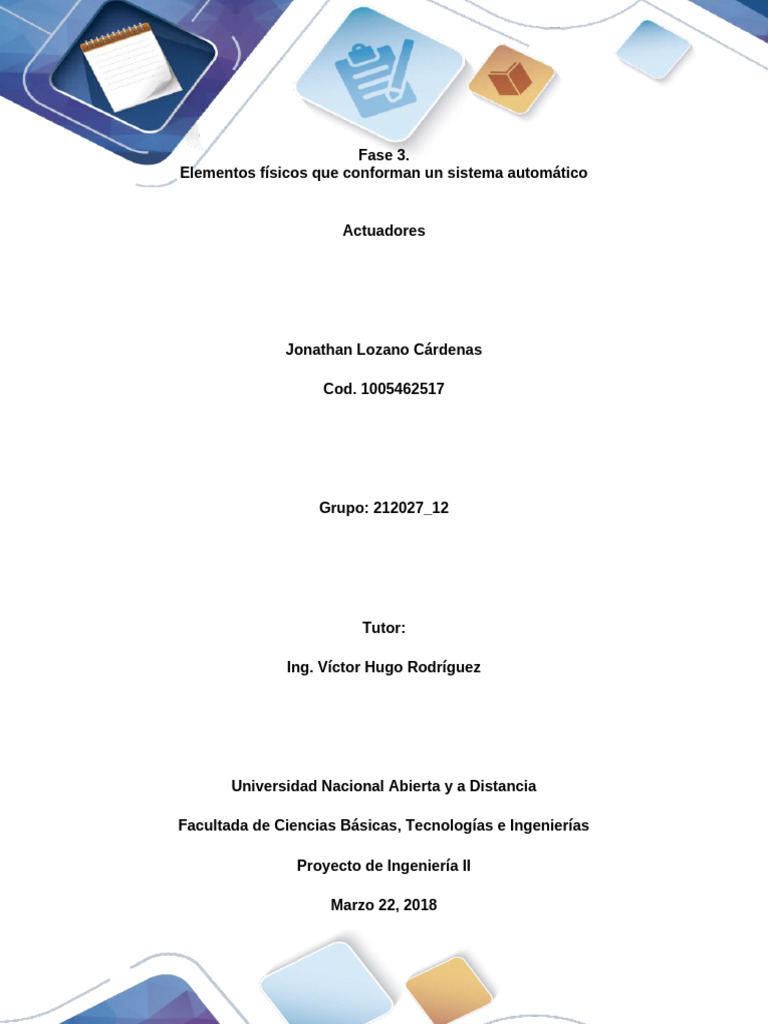 Fase 3.
Elementos físicos que conforman un sistema automático

Actuadores

Jonathan Lozano Cárdenas

Cod. 1005462517

Grupo: 212027_12

Tutor:

Ing. Víctor Hugo Rodríguez

Universidad Nacional Abierta y a Distancia

Facultada de Ciencias Básicas, Tecnologías e Ingenierías

Proyecto de Ingeniería II

Marzo 22, 2018